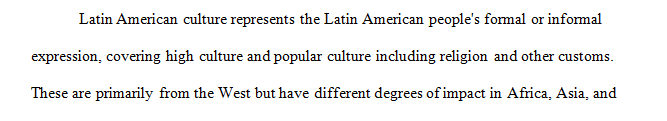 Latin American culture represents the Latin American people's formal or informal expression, covering high culture and popular culture including religion and other customs. These are primarily from the West but have different degrees of impact in Africa, Asia, and